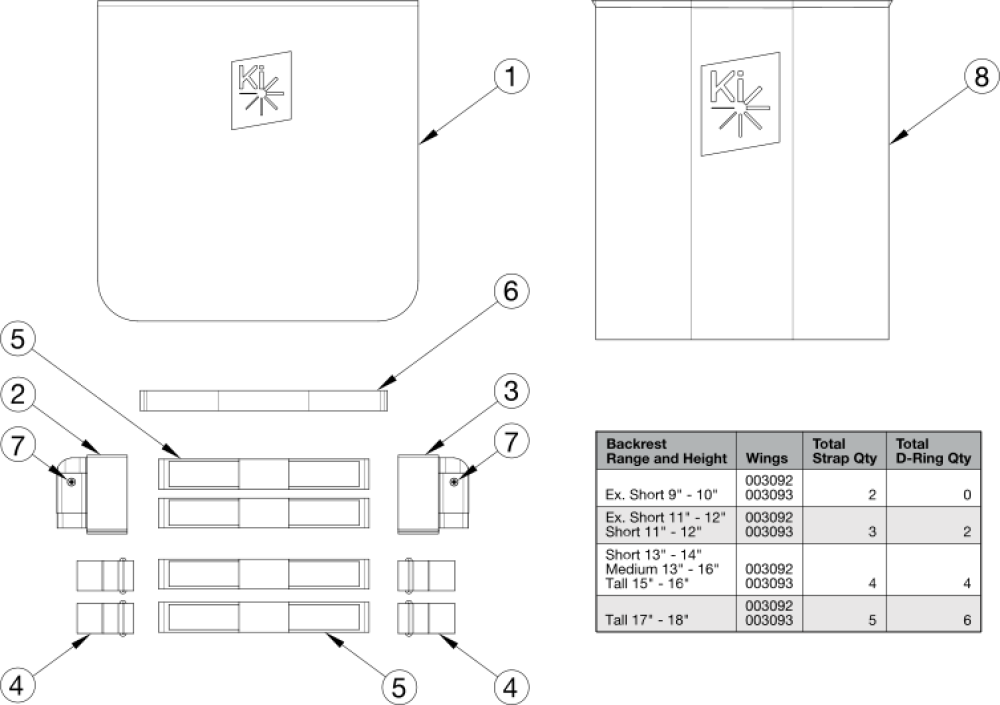 Ki

1

Ki

8

6

5

2

3

7

7

4

5

4

| Backrest Range and Height | Wings | Total Strap Qty | Total D-Ring Qty |
|---|---|---|---|
| Ex. Short 9" - 10" | 003092 003093 | 2 | 0 |
| Ex. Short 11" - 12" Short 11" - 12" | 003092 003093 | 3 | 2 |
| Short 13" - 14" Medium 13" - 16" Tall 15" - 16" | 003092 003093 | 4 | 4 |
| Tall 17" - 18" | 003092 003093 | 5 | 6 |